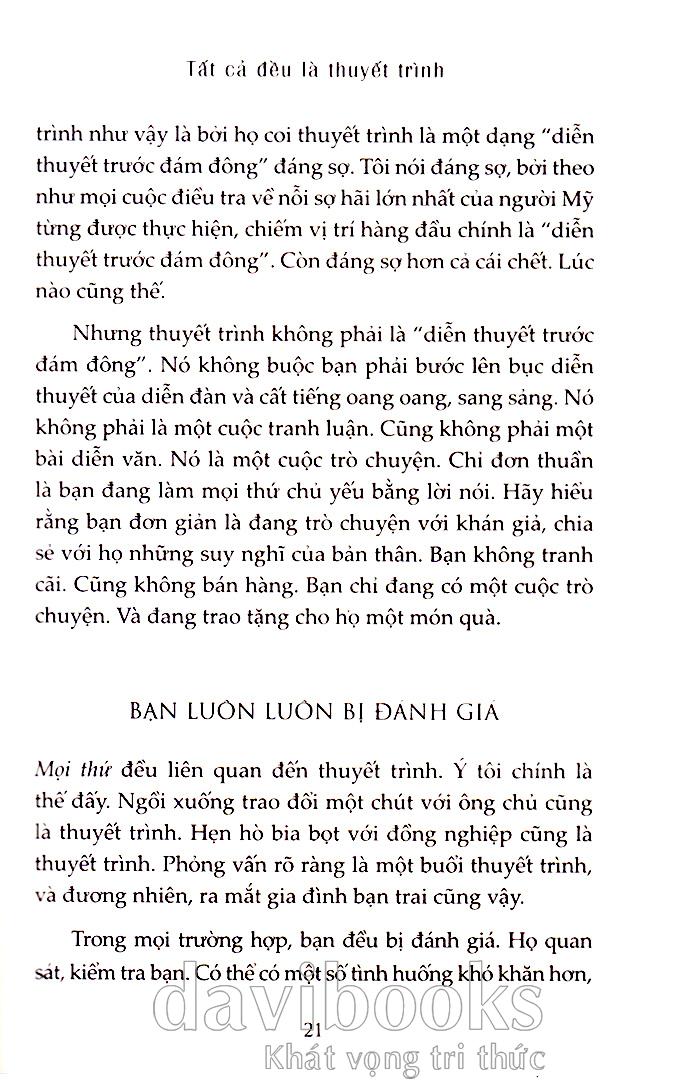 Tất cả đều là thuyết trình

trình như vậy là bởi họ coi thuyết trình là một dạng "diễn thuyết trước đám đông" đáng sợ. Tôi nói đáng sợ, bởi theo như mọi cuộc điều tra về nỗi sợ hãi lớn nhất của người Mỹ từng được thực hiện, chiếm vị trí hàng đầu chính là "diễn thuyết trước đám đông". Còn đáng sợ hơn cả cái chết. Lúc nào cũng thế.

Nhưng thuyết trình không phải là "diễn thuyết trước đám đông". Nó không buộc bạn phải bước lên bục diễn thuyết của diễn đàn và cất tiếng oang oang, sang sảng. Nó không phải là một cuộc tranh luận. Cũng không phải một bài diễn văn. Nó là một cuộc trò chuyện. Chỉ đơn thuần là bạn đang làm mọi thứ chủ yếu bằng lời nói. Hãy hiểu rằng bạn đơn giản là đang trò chuyện với khán giả, chia sẻ với họ những suy nghĩ của bản thân. Bạn không tranh cãi. Cũng không bán hàng. Bạn chỉ đang có một cuộc trò chuyện. Và đang trao tặng cho họ một món quà.

BẠN LUÔN LUÔN BỊ ĐÁNH GIÁ

Mọi thứ đều liên quan đến thuyết trình. Ý tôi chính là thế đấy. Ngồi xuống trao đổi một chút với ông chủ cũng là thuyết trình. Hẹn hò bia bọt với đồng nghiệp cũng là thuyết trình. Phỏng vấn rõ ràng là một buổi thuyết trình, và đương nhiên, ra mắt gia đình bạn trai cũng vậy.

Trong mọi trường hợp, bạn đều bị đánh giá. Họ quan sát, kiểm tra bạn. Có thể có một số tình huống khó khăn hơn,

21

davibooks
Khát vọng tri thức